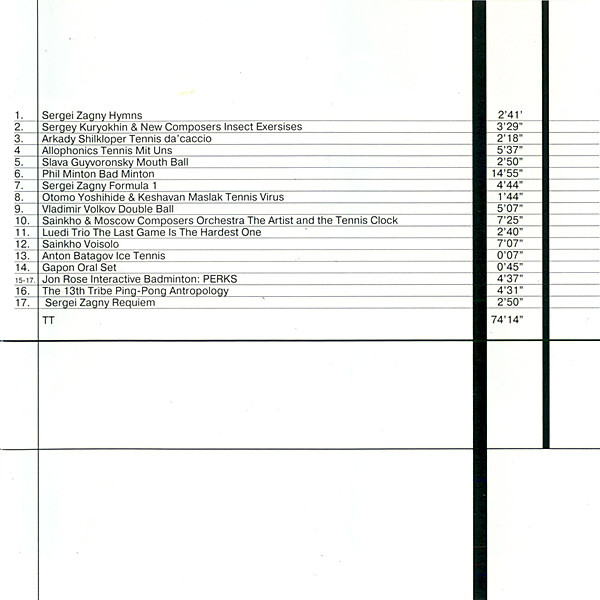 1. Sergei Zagny Hymns 2'41'
2. Sergey Kuryokhin & New Composers Insect Exersises 3'29"
3. Arkady Shilkloper Tennis da'caccio 2'18"
4 Allophonics Tennis Mit Uns 5'37"
5. Slava Guyvoronsky Mouth Ball 2'50"
6. Phil Minton Bad Minton 14'55"
7. Sergei Zagny Formula 1 4'44"
8. Otomo Yoshihide & Keshavan Maslak Tennis Virus 1'44"
9. Vladimir Volkov Double Ball 5'07"
10. Sainkho & Moscow Composers Orchestra The Artist and the Tennis Clock 7'25"
11. Luedi Trio The Last Game Is The Hardest One 2'40"
12. Sainkho Voisolo 7'07"
13. Anton Batagov Ice Tennis 0'07"
14. Gapon Oral Set 0'45"
15-17. Jon Rose Interactive Badminton: PERKS 4'37"
16. The 13th Tribe Ping-Pong Antropology 4'31"
17. Sergei Zagny Requiem 2'50"
TT 74'14"